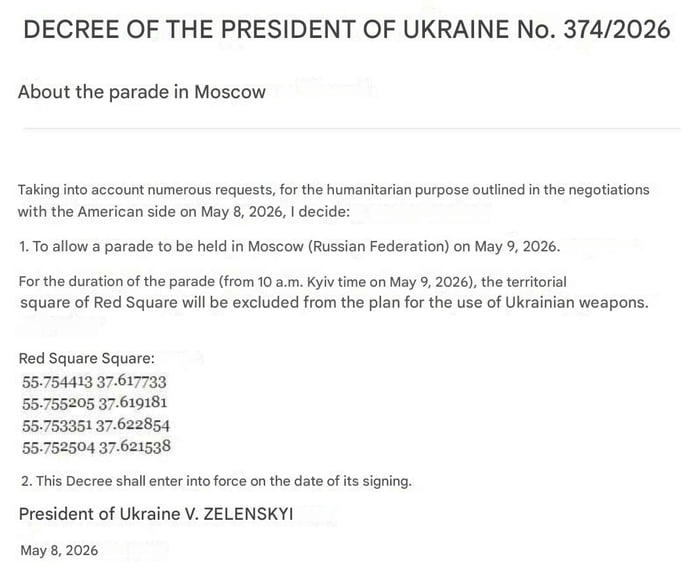 DECREE OF THE PRESIDENT OF UKRAINE No. 374/2026

About the parade in Moscow

Taking into account numerous requests, for the humanitarian purpose outlined in the negotiations with the American side on May 8, 2026, I decide:

1. To allow a parade to be held in Moscow (Russian Federation) on May 9, 2026.

For the duration of the parade (from 10 a.m. Kyiv time on May 9, 2026), the territorial square of Red Square will be excluded from the plan for the use of Ukrainian weapons.

Red Square Square:
55.754413 37.617733
55.755205 37.619181
55.753351 37.622854
55.752504 37.621538

2. This Decree shall enter into force on the date of its signing.

President of Ukraine V. ZELENSKYI

May 8, 2026